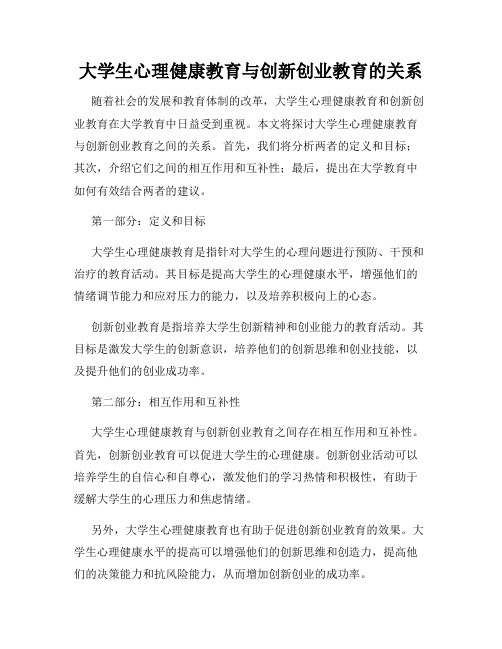 大学生心理健康教育与创新创业教育的关系

随着社会的发展和教育体制的改革，大学生心理健康教育和创新创业教育在大学教育中日益受到重视。本文将探讨大学生心理健康教育与创新创业教育之间的关系。首先，我们将分析两者的定义和目标；其次，介绍它们之间的相互作用和互补性；最后，提出在大学教育中如何有效结合两者的建议。

第一部分：定义和目标

大学生心理健康教育是指针对大学生的心理问题进行预防、干预和治疗的教育活动。其目标是提高大学生的心理健康水平，增强他们的情绪调节能力和应对压力的能力，以及培养积极向上的心态。

创新创业教育是指培养大学生创新精神和创业能力的教育活动。其目标是激发大学生的创新意识，培养他们的创新思维和创业技能，以及提升他们的创业成功率。

第二部分：相互作用和互补性

大学生心理健康教育与创新创业教育之间存在相互作用和互补性。首先，创新创业教育可以促进大学生的心理健康。创新创业活动可以培养学生的自信心和自尊心，激发他们的学习热情和积极性，有助于缓解大学生的心理压力和焦虑情绪。

另外，大学生心理健康教育也有助于促进创新创业教育的效果。大学生心理健康水平的提高可以增强他们的创新思维和创造力，提高他们的决策能力和抗风险能力，从而增加创新创业的成功率。